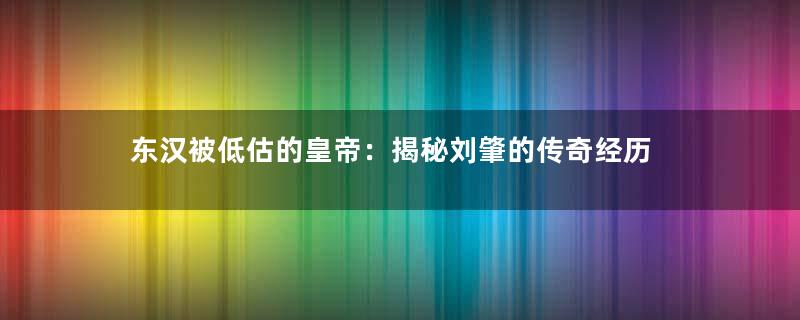 东汉被低估的皇帝：揭秘刘肇的传奇经历